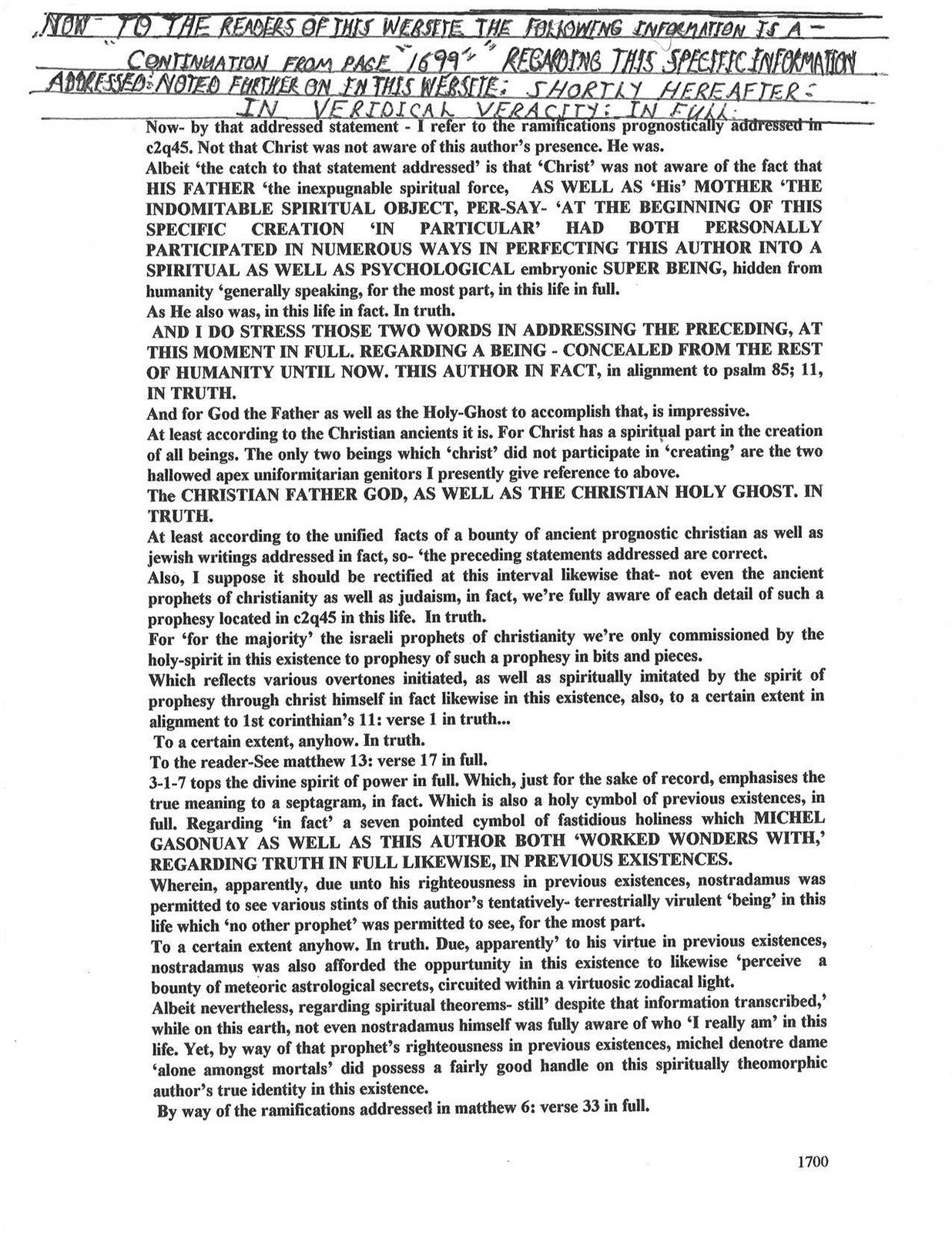 NOW- TO THE READERS OF THIS WEBSITE THE FOLLOWING INFORMATION IS A - CONTINUATION FROM PAGE "1699" REGARDING THIS SPECIFIC INFORMATION ADDRESSED: NOTED FURTHER ON IN THIS WEBSITE: SHORTLY HEREAFTER: IN VERIDICAL VERACITY: IN FULL:

Now- by that addressed statement - I refer to the ramifications prognostically addressed in c2q45. Not that Christ was not aware of this author's presence. He was.

Albeit 'the catch to that statement addressed' is that 'Christ' was not aware of the fact that HIS FATHER 'the inexpugnable spiritual force, AS WELL AS 'His' MOTHER 'THE INDOMITABLE SPIRITUAL OBJECT, PER-SAY- 'AT THE BEGINNING OF THIS SPECIFIC CREATION 'IN PARTICULAR' HAD BOTH PERSONALLY PARTICIPATED IN NUMEROUS WAYS IN PERFECTING THIS AUTHOR INTO A SPIRITUAL AS WELL AS PSYCHOLOGICAL embryonic SUPER BEING, hidden from humanity 'generally speaking, for the most part, in this life in full.

As He also was, in this life in fact. In truth.

AND I DO STRESS THOSE TWO WORDS IN ADDRESSING THE PRECEDING, AT THIS MOMENT IN FULL. REGARDING A BEING - CONCEALED FROM THE REST OF HUMANITY UNTIL NOW. THIS AUTHOR IN FACT, in alignment to psalm 85; 11, IN TRUTH.

And for God the Father as well as the Holy-Ghost to accomplish that, is impressive.

At least according to the Christian ancients it is. For Christ has a spiritual part in the creation of all beings. The only two beings which 'christ' did not participate in 'creating' are the two hallowed apex uniformitarian genitors I presently give reference to above.

The CHRISTIAN FATHER GOD, AS WELL AS THE CHRISTIAN HOLY GHOST. IN TRUTH.

At least according to the unified facts of a bounty of ancient prognostic christian as well as jewish writings addressed in fact, so- 'the preceding statements addressed are correct.

Also, I suppose it should be rectified at this interval likewise that- not even the ancient prophets of christianity as well as judaism, in fact, we're fully aware of each detail of such a prophesy located in c2q45 in this life. In truth.

For 'for the majority' the israeli prophets of christianity we're only commissioned by the holy-spirit in this existence to prophesy of such a prophesy in bits and pieces.

Which reflects various overtones initiated, as well as spiritually imitated by the spirit of prophesy through christ himself in fact likewise in this existence, also, to a certain extent in alignment to 1st corinthian's 11: verse 1 in truth...

To a certain extent, anyhow. In truth.

To the reader-See matthew 13: verse 17 in full.

3-1-7 tops the divine spirit of power in full. Which, just for the sake of record, emphasises the true meaning to a septagram, in fact. Which is also a holy cymbol of previous existences, in full. Regarding 'in fact' a seven pointed cymbol of fastidious holiness which MICHEL GASONUAY AS WELL AS THIS AUTHOR BOTH 'WORKED WONDERS WITH,' REGARDING TRUTH IN FULL LIKEWISE, IN PREVIOUS EXISTENCES.

Wherein, apparently, due unto his righteousness in previous existences, nostradamus was permitted to see various stints of this author's tentatively- terrestrially virulent 'being' in this life which 'no other prophet' was permitted to see, for the most part.

To a certain extent anyhow. In truth. Due, apparently' to his virtue in previous existences, nostradamus was also afforded the oppurtunity in this existence to likewise 'perceive a bounty of meteoric astrological secrets, circuited within a virtuosic zodiacal light.

Albeit nevertheless, regarding spiritual theorems- still' despite that information transcribed,' while on this earth, not even nostradamus himself was fully aware of who 'I really am' in this life. Yet, by way of that prophet's righteousness in previous existences, michel denotre dame 'alone amongst mortals' did possess a fairly good handle on this spiritually theomorphic author's true identity in this existence.

By way of the ramifications addressed in matthew 6: verse 33 in full.

1700